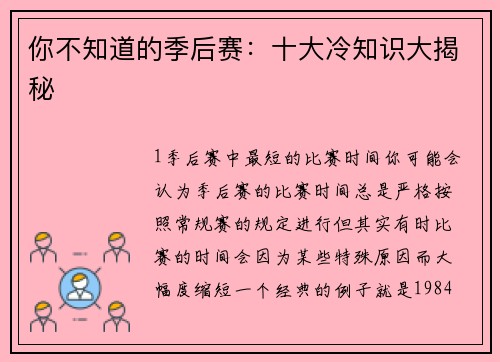 你不知道的季后赛：十大冷知识大揭秘

1季后赛中最短的比赛时间你可能会认为季后赛的比赛时间总是严格按照常规赛的规定进行但其实有时比赛的时间会因为某些特殊原因而大幅度缩短一个经典的例子就是1984